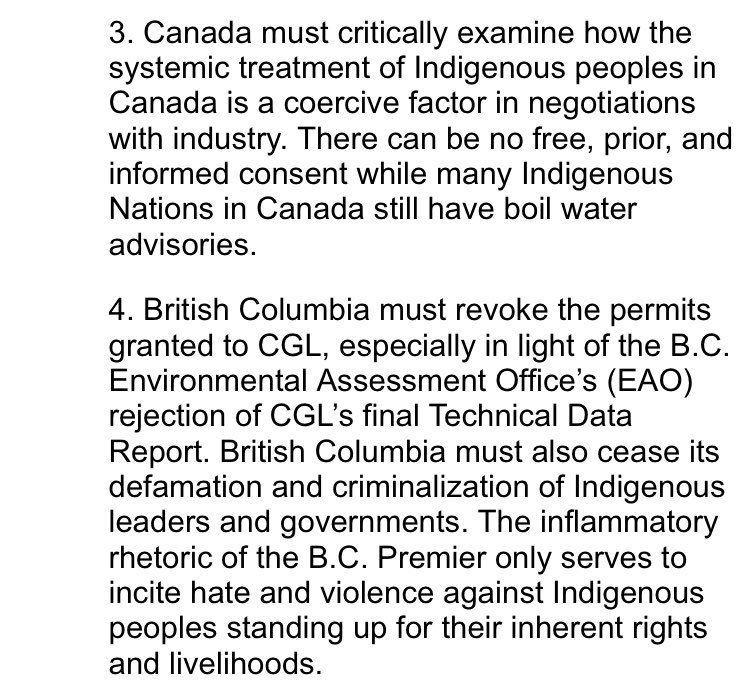 3. Canada must critically examine how the systemic treatment of Indigenous peoples in Canada is a coercive factor in negotiations with industry. There can be no free, prior, and informed consent while many Indigenous Nations in Canada still have boil water advisories.

4. British Columbia must revoke the permits granted to CGL, especially in light of the B.C. Environmental Assessment Office's (EAO) rejection of CGL's final Technical Data Report. British Columbia must also cease its defamation and criminalization of Indigenous leaders and governments. The inflammatory rhetoric of the B.C. Premier only serves to incite hate and violence against Indigenous peoples standing up for their inherent rights and livelihoods.